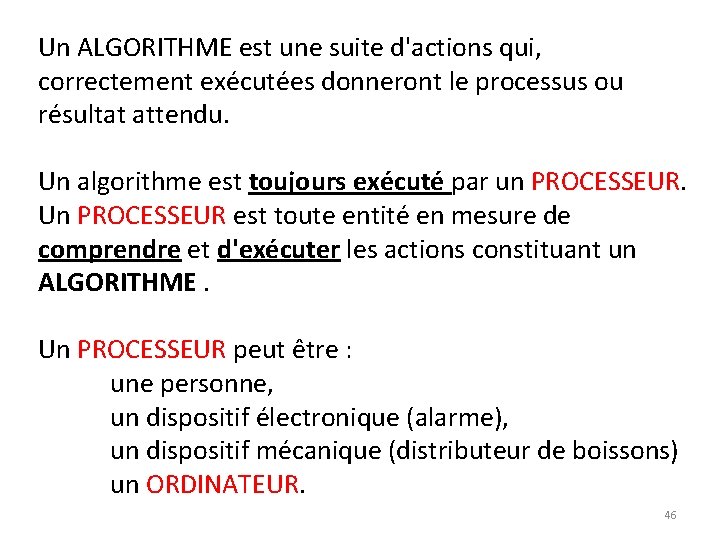 Un ALGORITHME est une suite d'actions qui, correctement exécutées donneront le processus ou résultat attendu.

Un algorithme est toujours exécuté par un PROCESSEUR. Un PROCESSEUR est toute entité en mesure de comprendre et d'exécuter les actions constituant un ALGORITHME .

Un PROCESSEUR peut être :
une personne,
un dispositif électronique (alarme),
un dispositif mécanique (distributeur de boissons)
un ORDINATEUR.

46